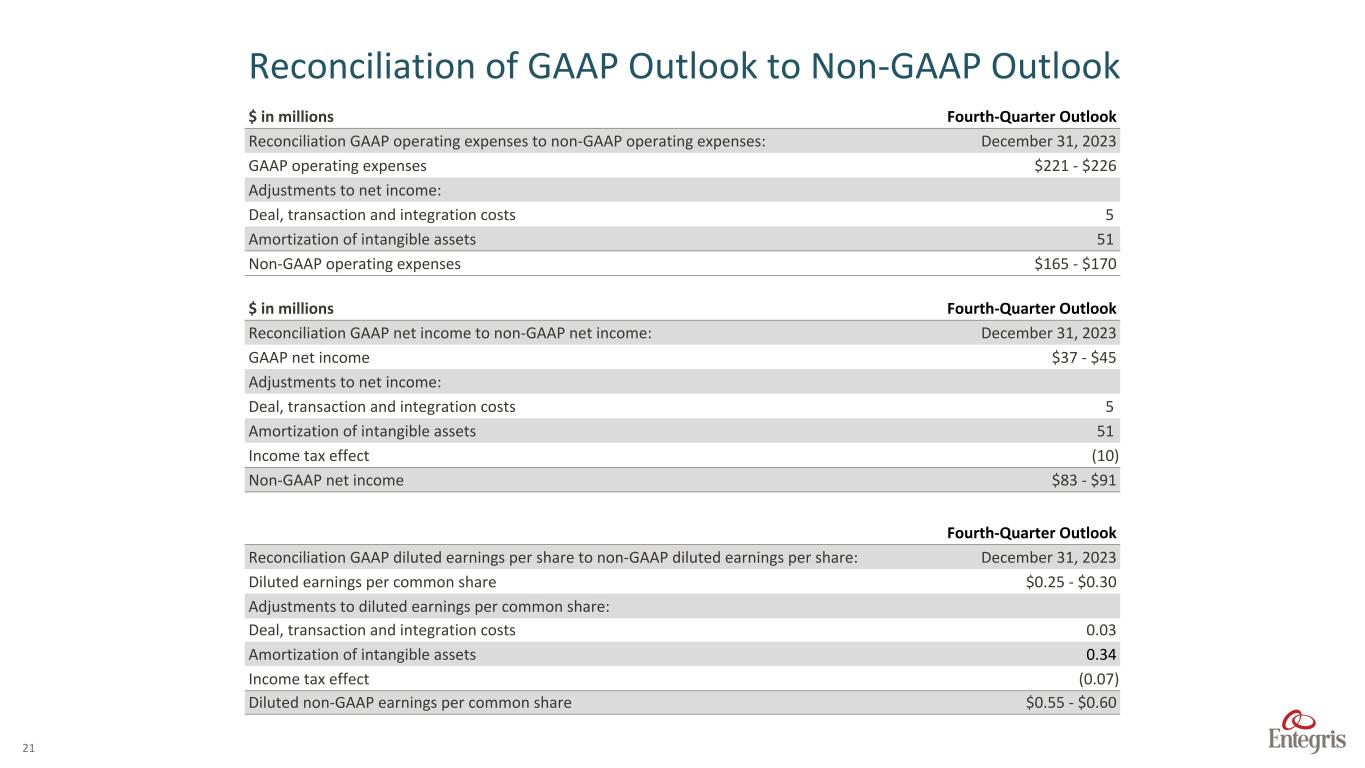 Reconciliation of GAAP Outlook to Non-GAAP Outlook

| \$ in millions | Fourth-Quarter Outlook |
|---|---|
| Reconciliation GAAP operating expenses to non-GAAP operating expenses: | December 31, 2023 |
| GAAP operating expenses | \$221 - \$226 |
| Adjustments to net income: | |
| Deal, transaction and integration costs | 5 |
| Amortization of intangible assets | 51 |
| Non-GAAP operating expenses | \$165 - \$170 |

| \$ in millions | Fourth-Quarter Outlook |
|---|---|
| Reconciliation GAAP net income to non-GAAP net income: | December 31, 2023 |
| GAAP net income | \$37 - \$45 |
| Adjustments to net income: | |
| Deal, transaction and integration costs | 5 |
| Amortization of intangible assets | 51 |
| Income tax effect | (10) |
| Non-GAAP net income | \$83 - \$91 |

| | Fourth-Quarter Outlook |
|---|---|
| Reconciliation GAAP diluted earnings per share to non-GAAP diluted earnings per share: | December 31, 2023 |
| Diluted earnings per common share | \$0.25 - \$0.30 |
| Adjustments to diluted earnings per common share: | |
| Deal, transaction and integration costs | 0.03 |
| Amortization of intangible assets | 0.34 |
| Income tax effect | (0.07) |
| Diluted non-GAAP earnings per common share | \$0.55 - \$0.60 |

21

Entegris